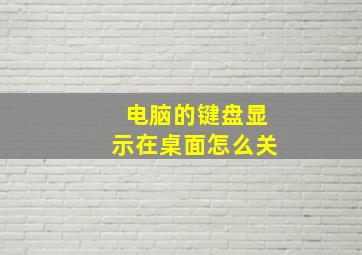 电脑的键盘显示在桌面怎么关